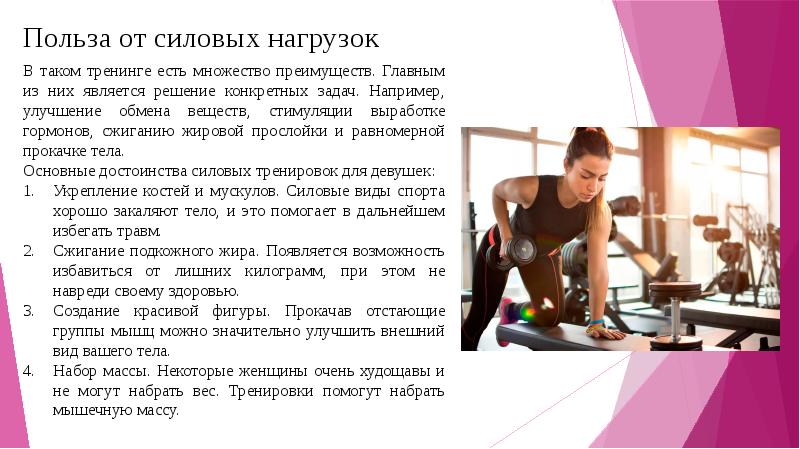 Польза от силовых нагрузок

В таком тренинге есть множество преимуществ. Главным из них является решение конкретных задач. Например, улучшение обмена веществ, стимуляции выработке гормонов, сжиганию жировой прослойки и равномерной прокачке тела.

Основные достоинства силовых тренировок для девушек:

1. Укрепление костей и мускулов. Силовые виды спорта хорошо закаляют тело, и это помогает в дальнейшем избегать травм.
2. Сжигание подкожного жира. Появляется возможность избавиться от лишних килограмм, при этом не навреди своему здоровью.
3. Создание красивой фигуры. Прокачав отстающие группы мышц можно значительно улучшить внешний вид вашего тела.
4. Набор массы. Некоторые женщины очень худощавы и не могут набрать вес. Тренировки помогут набрать мышечную массу.